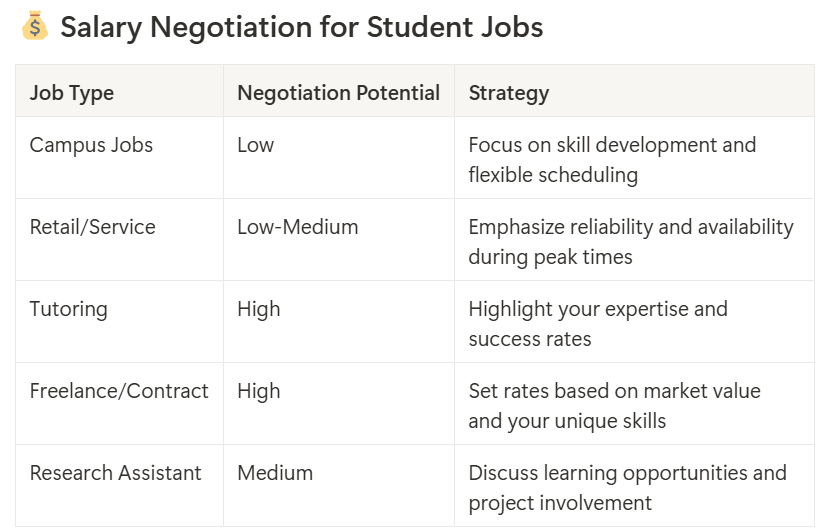 💰 Salary Negotiation for Student Jobs

| Job Type | Negotiation Potential | Strategy |
|---|---|---|
| Campus Jobs | Low | Focus on skill development and flexible scheduling |
| Retail/Service | Low-Medium | Emphasize reliability and availability during peak times |
| Tutoring | High | Highlight your expertise and success rates |
| Freelance/Contract | High | Set rates based on market value and your unique skills |
| Research Assistant | Medium | Discuss learning opportunities and project involvement |